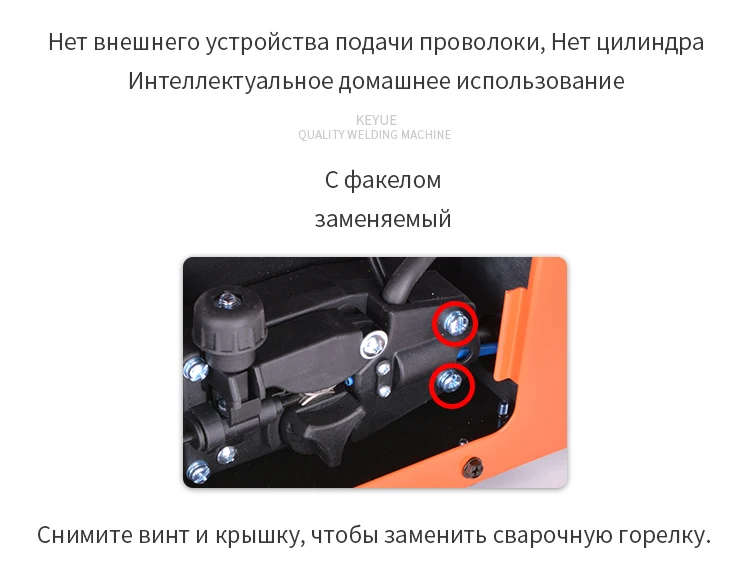 Нет внешнего устройства подачи проволоки, Нет цилиндра
Интеллектуальное домашнее использование

KEYUE
QUALITY WELDING MACHINE

С факелом
заменяемый

Снимите винт и крышку, чтобы заменить сварочную горелку.